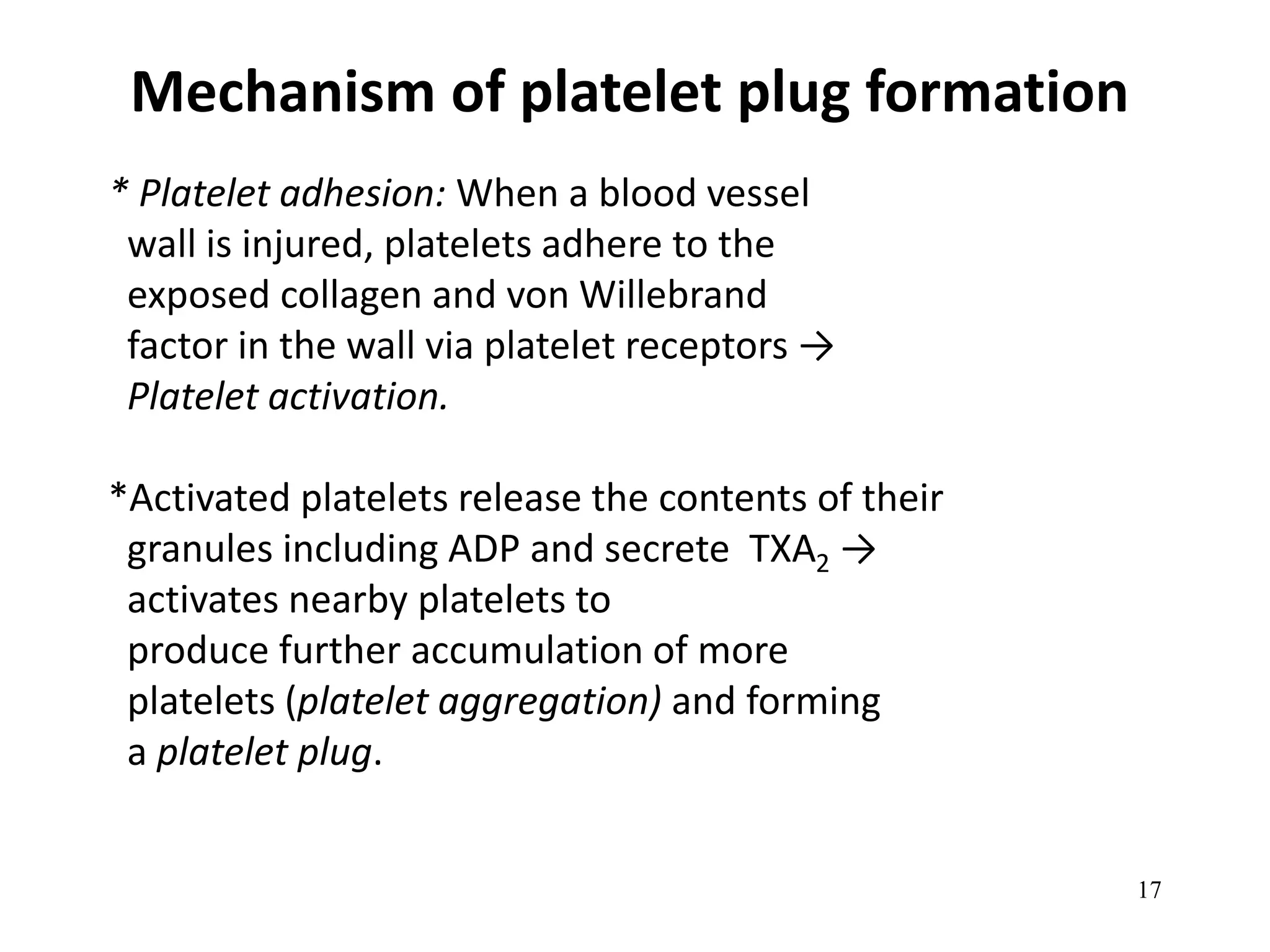 Mechanism of platelet plug formation

* Platelet adhesion: When a blood vessel wall is injured, platelets adhere to the exposed collagen and von Willebrand factor in the wall via platelet receptors → Platelet activation.

*Activated platelets release the contents of their granules including ADP and secrete $TXA_2$ → activates nearby platelets to produce further accumulation of more platelets (platelet aggregation) and forming a platelet plug.

17